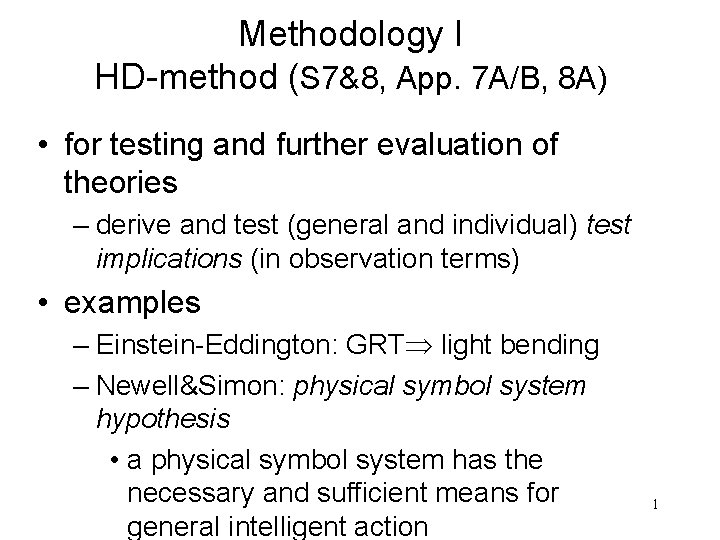 Methodology I
HD-method (S7&8, App. 7A/B, 8A)

• for testing and further evaluation of theories

– derive and test (general and individual) test implications (in observation terms)

• examples

– Einstein-Eddington: GRT$\Rightarrow$ light bending

– Newell&Simon: physical symbol system hypothesis

• a physical symbol system has the necessary and sufficient means for general intelligent action

1